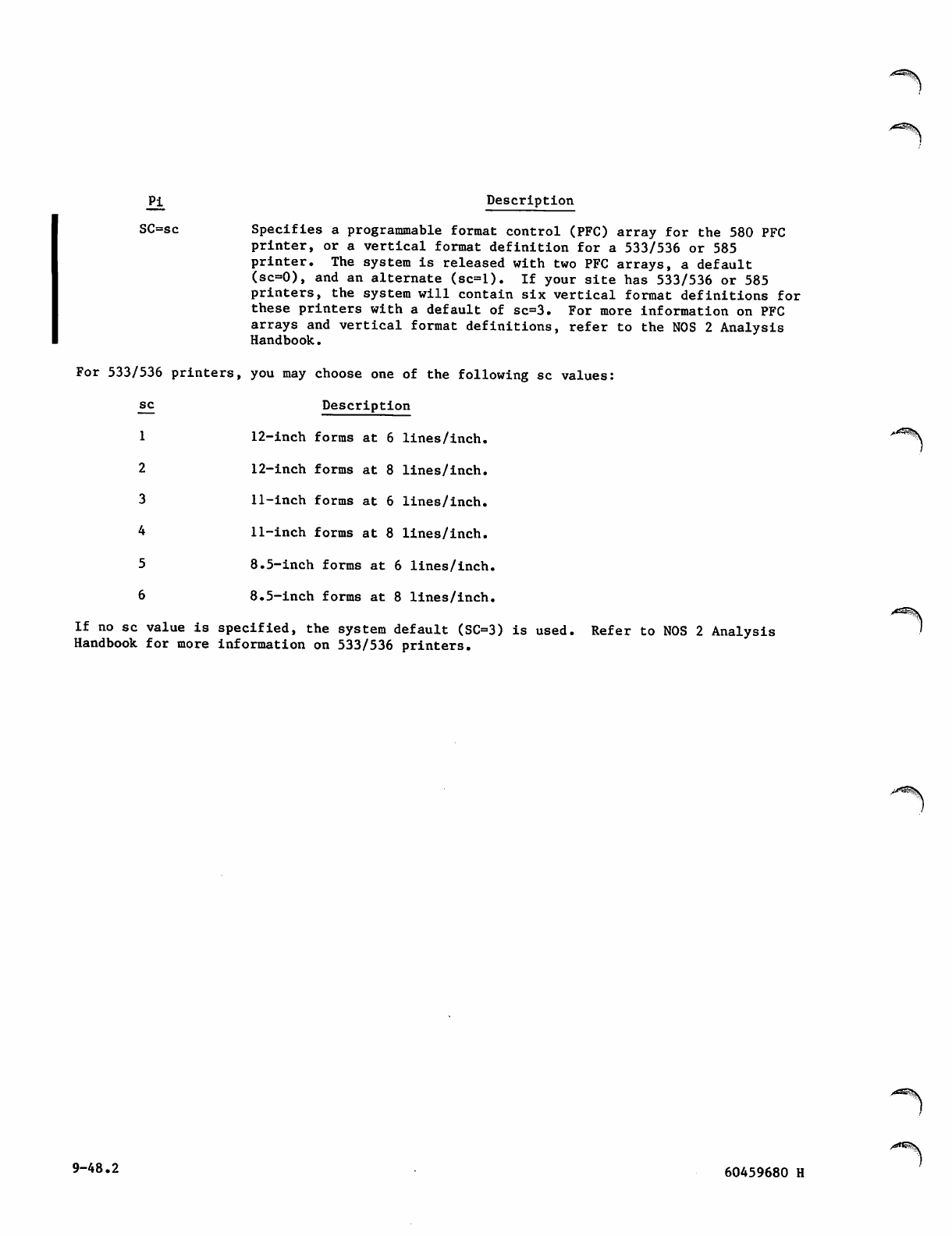 | Pi | Description |
|---|---|
| SC=sc | Specifies a programmable format control (PFC) array for the 580 PFC printer, or a vertical format definition for a 533/536 or 585 printer. The system is released with two PFC arrays, a default (sc=0), and an alternate (sc=1). If your site has 533/536 or 585 printers, the system will contain six vertical format definitions for these printers with a default of sc=3. For more information on PFC arrays and vertical format definitions, refer to the NOS 2 Analysis Handbook. |

For 533/536 printers, you may choose one of the following sc values:

| sc | Description |
|---|---|
| 1 | 12-inch forms at 6 lines/inch. |
| 2 | 12-inch forms at 8 lines/inch. |
| 3 | 11-inch forms at 6 lines/inch. |
| 4 | 11-inch forms at 8 lines/inch. |
| 5 | 8.5-inch forms at 6 lines/inch. |
| 6 | 8.5-inch forms at 8 lines/inch. |

If no sc value is specified, the system default (SC=3) is used. Refer to NOS 2 Analysis Handbook for more information on 533/536 printers.

9-48.2

60459680 H